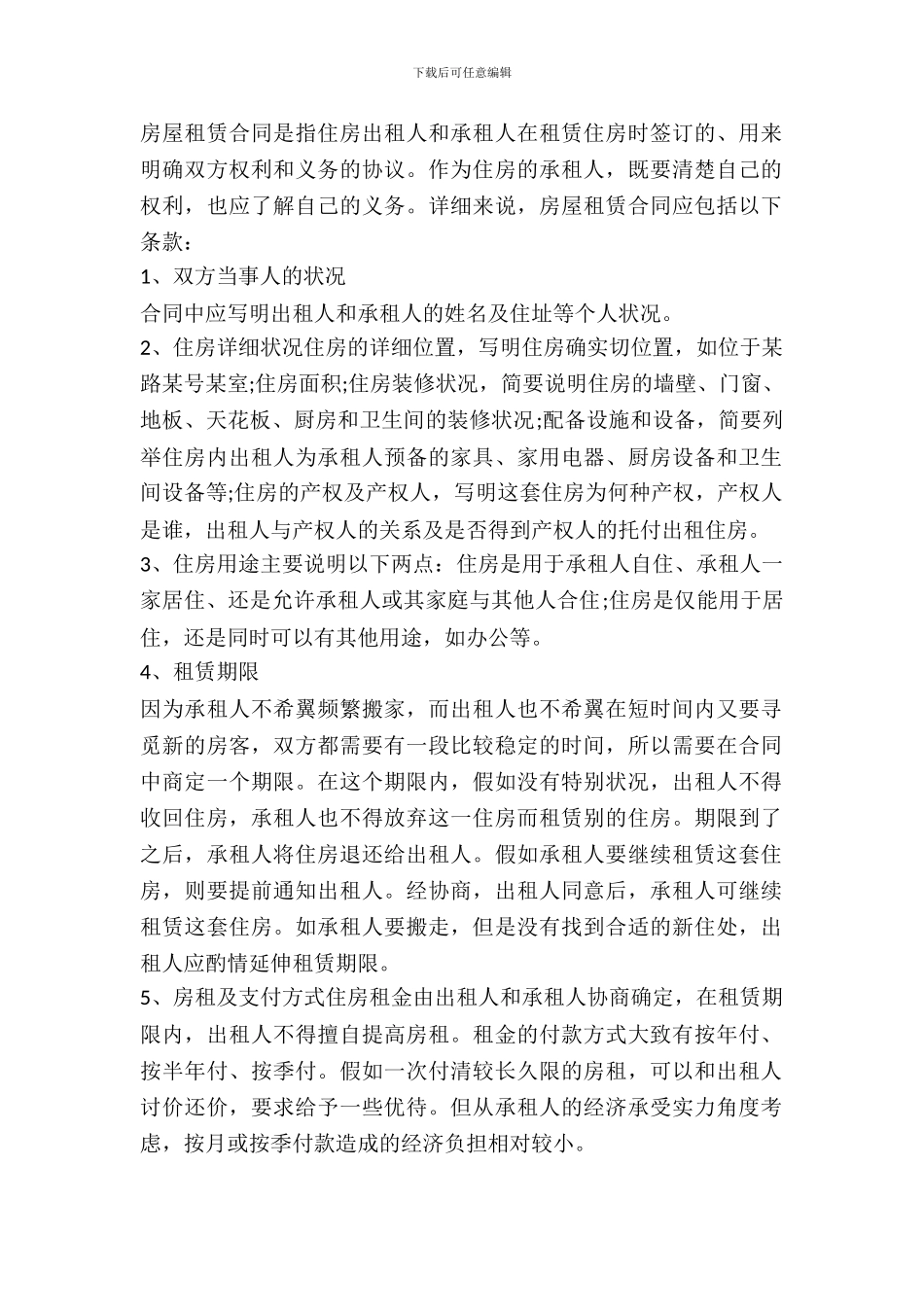 下载后可任意编辑

房屋租赁合同是指住房出租人和承租人在租赁住房时签订的、用来明确双方权利和义务的协议。作为住房的承租人，既要清楚自己的权利，也应了解自己的义务。详细来说，房屋租赁合同应包括以下条款：

1、双方当事人的状况

合同中应写明出租人和承租人的姓名及住址等个人状况。

2、住房详细状况住房的详细位置，写明住房确实切位置，如位于某路某号某室;住房面积;住房装修状况，简要说明住房的墙壁、门窗、地板、天花板、厨房和卫生间的装修状况;配备设施和设备，简要列举住房内出租人为承租人预备的家具、家用电器、厨房设备和卫生间设备等;住房的产权及产权人，写明这套住房为何种产权，产权人是谁，出租人与产权人的关系及是否得到产权人的托付出租住房。

3、住房用途主要说明以下两点：住房是用于承租人自住、承租人一家居住、还是允许承租人或其家庭与其他人合住;住房是仅能用于居住，还是同时可以有其他用途，如办公等。

4、租赁期限

因为承租人不希翼频繁搬家，而出租人也不希翼在短时间内又要寻觅新的房客，双方都需要有一段比较稳定的时间，所以需要在合同中商定一个期限。在这个期限内，假如没有特别状况，出租人不得收回住房，承租人也不得放弃这一住房而租赁别的住房。期限到了之后，承租人将住房退还给出租人。假如承租人要继续租赁这套住房，则要提前通知出租人。经协商，出租人同意后，承租人可继续租赁这套住房。如承租人要搬走，但是没有找到合适的新住处，出租人应酌情延伸租赁期限。

5、房租及支付方式住房租金由出租人和承租人协商确定，在租赁期限内，出租人不得擅自提高房租。租金的付款方式大致有按年付、按半年付、按季付。假如一次付清较长久限的房租，可以和出租人讨价还价，要求给予一些优待。但从承租人的经济承受实力角度考虑，按月或按季付款造成的经济负担相对较小。